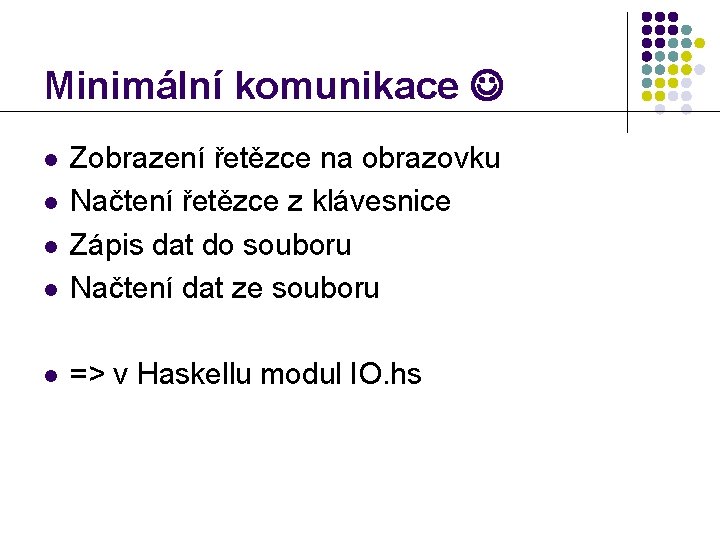 Minimální komunikace ☺

• Zobrazení řetězce na obrazovku
• Načtení řetězce z klávesnice
• Zápis dat do souboru
• Načtení dat ze souboru

• => v Haskellu modul IO.hs